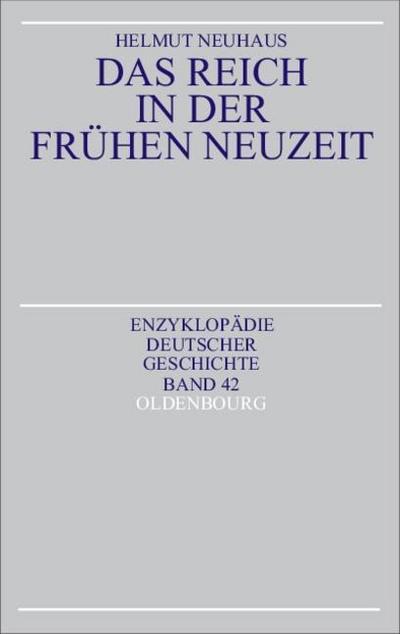 HELMUT NEUHAUS

DAS REICH IN DER FRÜHEN NEUZEIT

ENZYKLOPÄDIE DEUTSCHER GESCHICHTE BAND 42

OLDENBOURG